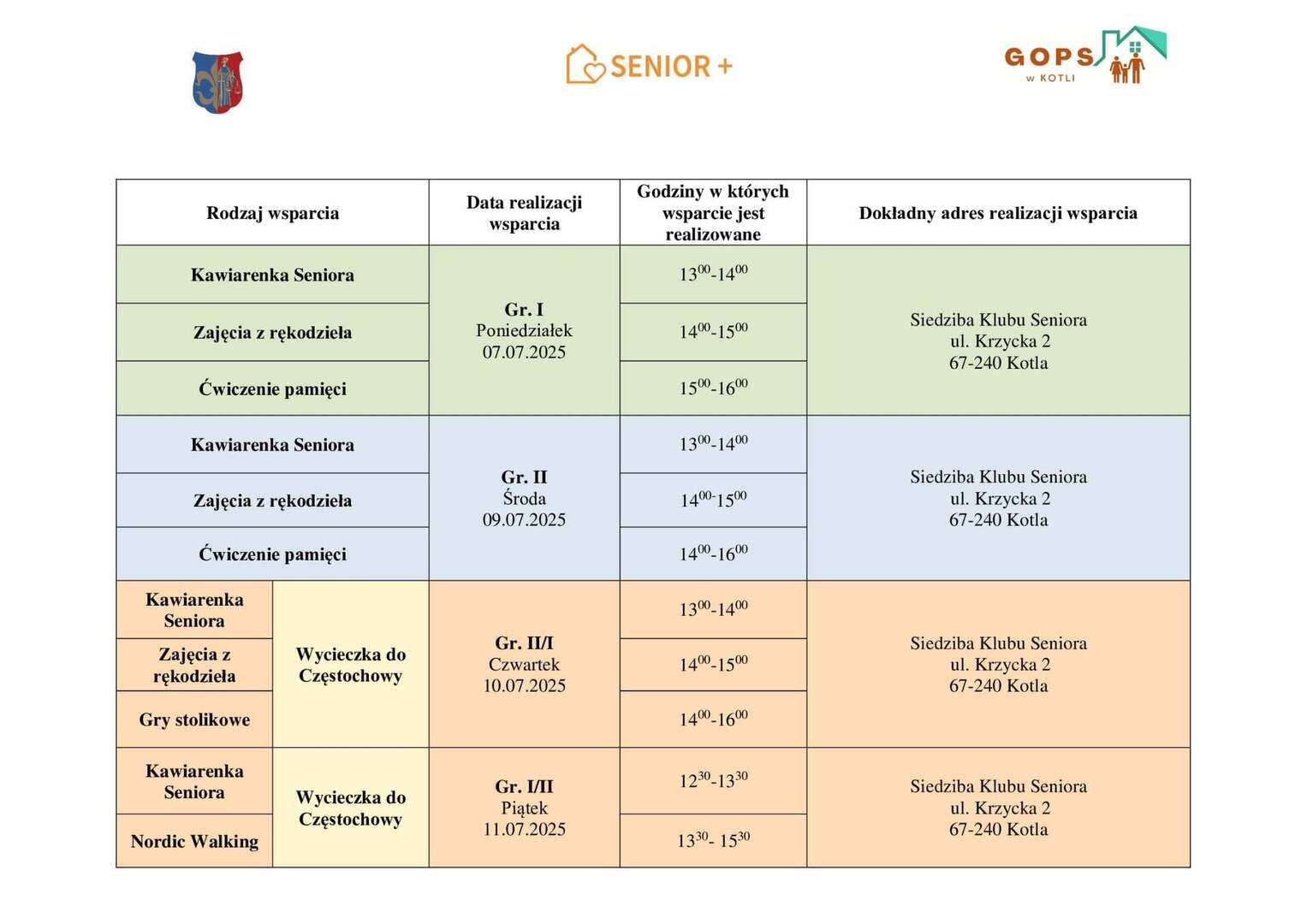 SENIOR +

GOPS
w KOTLI

| Rodzaj wsparcia | | Data realizacji wsparcia | Godziny w których wsparcie jest realizowane | Dokładny adres realizacji wsparcia |
|---|---|---|---|---|
| Kawiarenka Seniora | | Gr. I Poniedziałek 07.07.2025 | $13^{00}$-$14^{00}$ | Siedziba Klubu Seniora ul. Krzycka 2 67-240 Kotla |
| Zajęcia z rękodzieła | | | $14^{00}$-$15^{00}$ | |
| Ćwiczenie pamięci | | | $15^{00}$-$16^{00}$ | |
| Kawiarenka Seniora | | Gr. II Środa 09.07.2025 | $13^{00}$-$14^{00}$ | Siedziba Klubu Seniora ul. Krzycka 2 67-240 Kotla |
| Zajęcia z rękodzieła | | | $14^{00}$-$15^{00}$ | |
| Ćwiczenie pamięci | | | $14^{00}$-$16^{00}$ | |
| Kawiarenka Seniora | Wycieczka do Częstochowy | Gr. II/I Czwartek 10.07.2025 | $13^{00}$-$14^{00}$ | Siedziba Klubu Seniora ul. Krzycka 2 67-240 Kotla |
| Zajęcia z rękodzieła | | | $14^{00}$-$15^{00}$ | |
| Gry stolikowe | | | $14^{00}$-$16^{00}$ | |
| Kawiarenka Seniora | Wycieczka do Częstochowy | Gr. I/II Piątek 11.07.2025 | $12^{30}$-$13^{30}$ | Siedziba Klubu Seniora ul. Krzycka 2 67-240 Kotla |
| Nordic Walking | | | $13^{30}$- $15^{30}$ | |